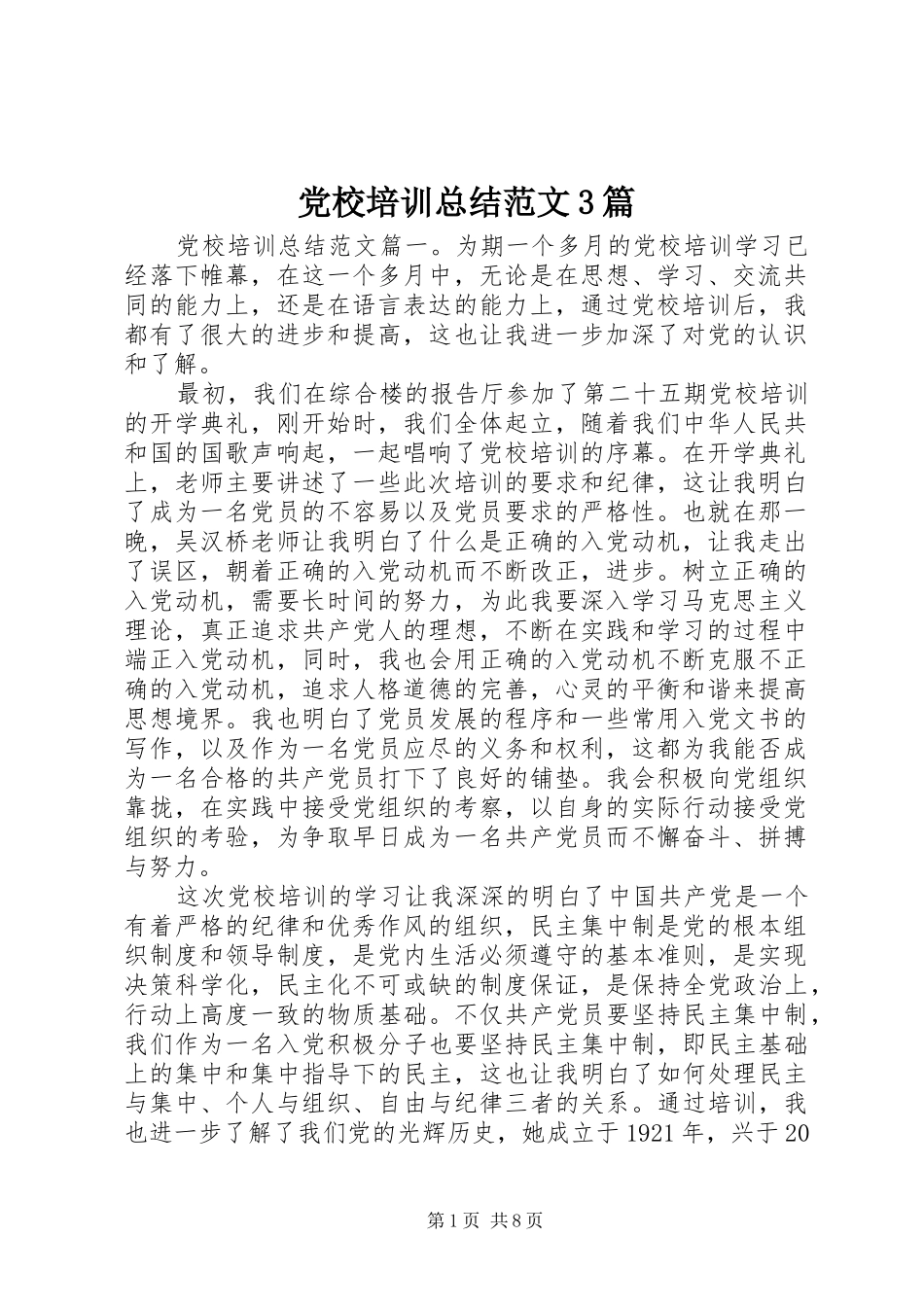 党校培训总结范文3篇

党校培训总结范文篇一。为期一个多月的党校培训学习已经落下帷幕，在这一个多月中，无论是在思想、学习、交流共同的能力上，还是在语言表达的能力上，通过党校培训后，我都有了很大的进步和提高，这也让我进一步加深了对党的认识和了解。

最初，我们在综合楼的报告厅参加了第二十五期党校培训的开学典礼，刚开始时，我们全体起立，随着我们中华人民共和国的国歌声响起，一起唱响了党校培训的序幕。在开学典礼上，老师主要讲述了一些此次培训的要求和纪律，这让我明白了成为一名党员的不容易以及党员要求的严格性。也就在那一晚，吴汉桥老师让我明白了什么是正确的入党动机，让我走出了误区，朝着正确的入党动机而不断改正，进步。树立正确的入党动机，需要长时间的努力，为此我要深入学习马克思主义理论，真正追求共产党人的理想，不断在实践和学习的过程中端正入党动机，同时，我也会用正确的入党动机不断克服不正确的入党动机，追求人格道德的完善，心灵的平衡和谐来提高思想境界。我也明白了党员发展的程序和一些常用入党文书的写作，以及作为一名党员应尽的义务和权利，这都为我能否成为一名合格的共产党员打下了良好的铺垫。我会积极向党组织靠拢，在实践中接受党组织的考察，以自身的实际行动接受党组织的考验，为争取早日成为一名共产党员而不懈奋斗、拼搏与努力。

这次党校培训的学习让我深深的明白了中国共产党是一个有着严格的纪律和优秀作风的组织，民主集中制是党的根本组织制度和领导制度，是党内生活必须遵守的基本准则，是实现决策科学化，民主化不可或缺的制度保证，是保持全党政治上，行动上高度一致的物质基础。不仅共产党员要坚持民主集中制，我们作为一名入党积极分子也要坚持民主集中制，即民主基础上的集中和集中指导下的民主，这也让我明白了如何处理民主与集中、个人与组织、自由与纪律三者的关系。通过培训，我也进一步了解了我们党的光辉历史，她成立于1921年，兴于20

第1页 共8页